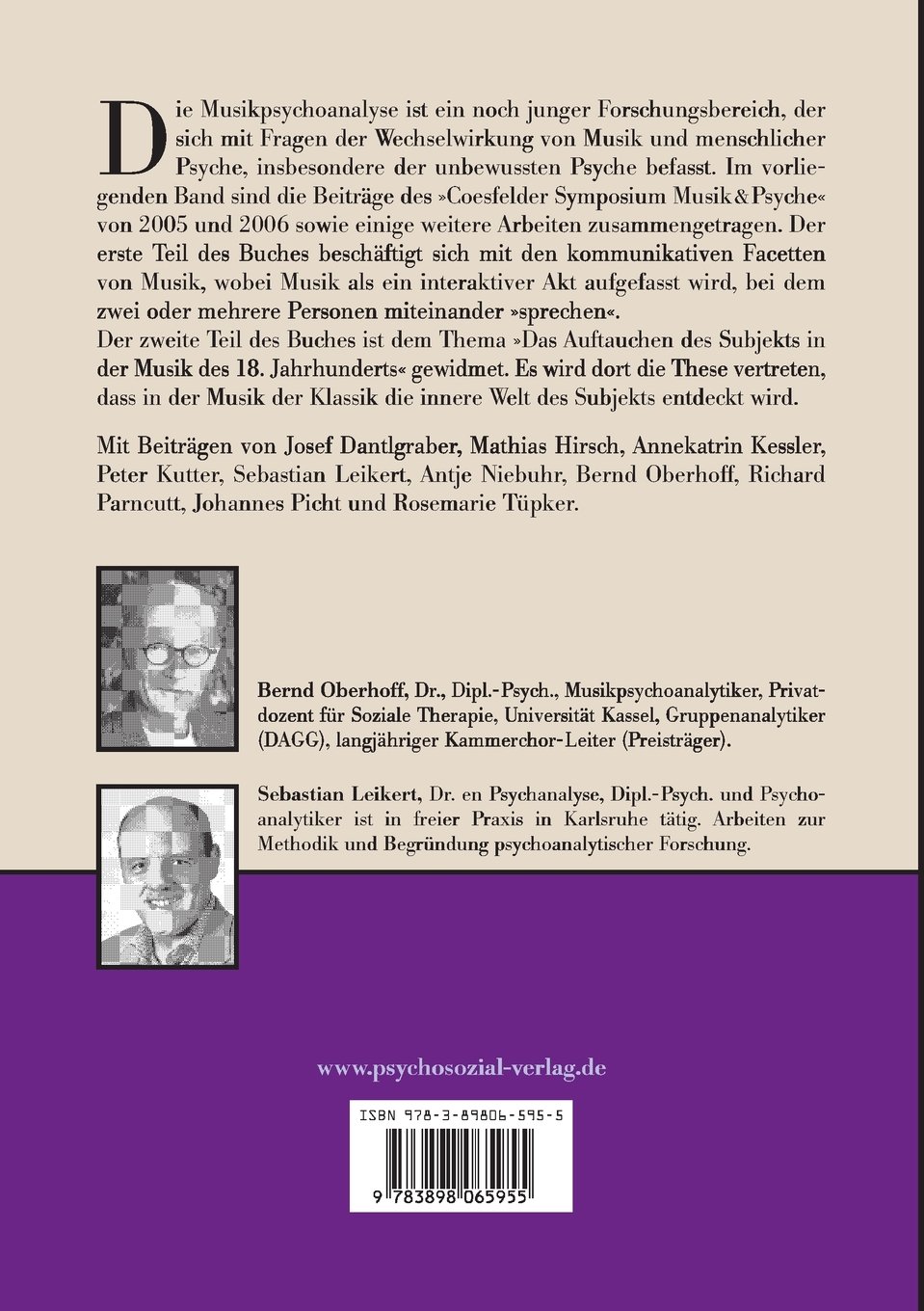 Die Musikpsychoanalyse ist ein noch junger Forschungsbereich, der sich mit Fragen der Wechselwirkung von Musik und menschlicher Psyche, insbesondere der unbewussten Psyche befasst. Im vorliegenden Band sind die Beiträge des »Coesfelder Symposium Musik & Psyche« von 2005 und 2006 sowie einige weitere Arbeiten zusammengetragen. Der erste Teil des Buches beschäftigt sich mit den kommunikativen Facetten von Musik, wobei Musik als ein interaktiver Akt aufgefasst wird, bei dem zwei oder mehrere Personen miteinander »sprechen«.
Der zweite Teil des Buches ist dem Thema »Das Auftauchen des Subjekts in der Musik des 18. Jahrhunderts« gewidmet. Es wird dort die These vertreten, dass in der Musik der Klassik die innere Welt des Subjekts entdeckt wird.

Mit Beiträgen von Josef Dantlgraber, Mathias Hirsch, Annekatrin Kessler, Peter Kutter, Sebastian Leikert, Antje Niebuhr, Bernd Oberhoff, Richard Parncutt, Johannes Picht und Rosemarie Tüpker.

Bernd Oberhoff, Dr., Dipl.-Psych., Musikpsychoanalytiker, Privatdozent für Soziale Therapie, Universität Kassel, Gruppenanalytiker (DAGG), langjähriger Kammerchor-Leiter (Preisträger).

Sebastian Leikert, Dr. en Psychanalyse, Dipl.-Psych. und Psychoanalytiker ist in freier Praxis in Karlsruhe tätig. Arbeiten zur Methodik und Begründung psychoanalytischer Forschung.

www.psychosozial-verlag.de

ISBN 978-3-89806-595-5

9 783898 065955